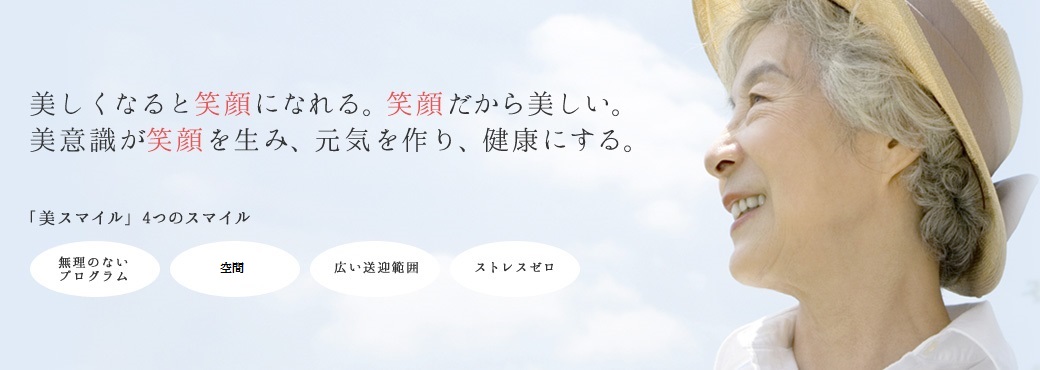 美しくなると笑顔になれる。笑顔だから美しい。
美意識が笑顔を生み、元気を作り、健康にする。

「美スマイル」4つのスマイル

無理のない
プログラム

空間

広い送迎範囲

ストレスゼロ